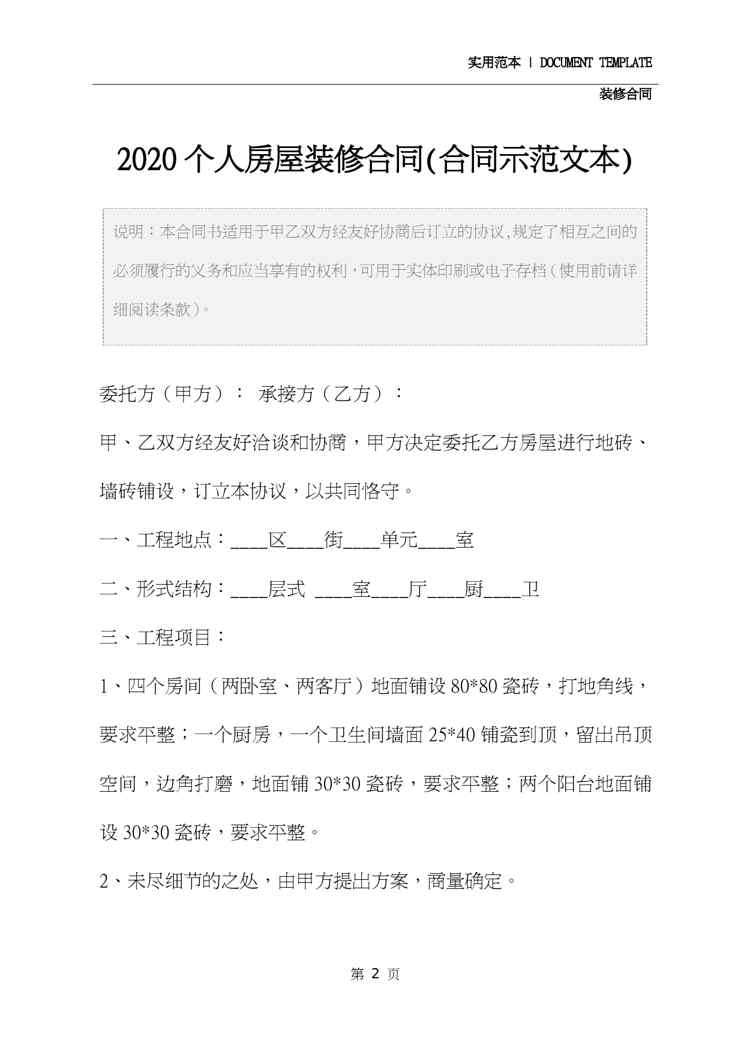 实用范本 | DOCUMENT TEMPLATE

装修合同

2020个人房屋装修合同(合同示范文本)

说明：本合同书适用于甲乙双方经友好协商后订立的协议,规定了相互之间的必须履行的义务和应当享有的权利,可用于实体印刷或电子存档(使用前请详细阅读条款)。

委托方（甲方）： 承接方（乙方）：

甲、乙双方经友好洽谈和协商，甲方决定委托乙方房屋进行地砖、墙砖铺设，订立本协议，以共同恪守。

一、工程地点：____区____街____单元____室

二、形式结构：____层式 ____室____厅____厨____卫

三、工程项目：

1、四个房间（两卧室、两客厅）地面铺设80*80瓷砖，打地角线，要求平整；一个厨房，一个卫生间墙面25*40铺瓷到顶，留出吊顶空间，边角打磨，地面铺30*30瓷砖，要求平整；两个阳台地面铺设30*30瓷砖，要求平整。

2、未尽细节的之处，由甲方提出方案，商量确定。

第 2 页